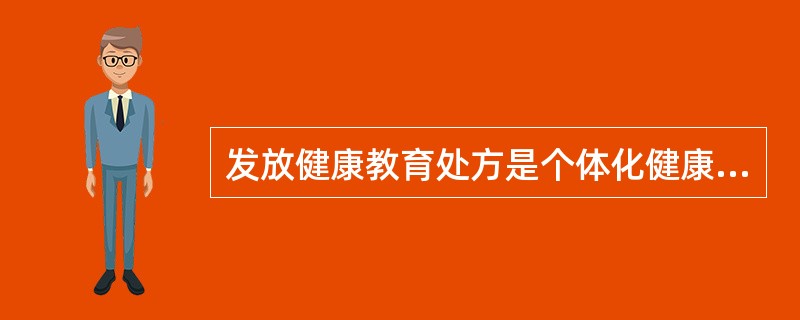 发放健康教育处方是个体化健康...